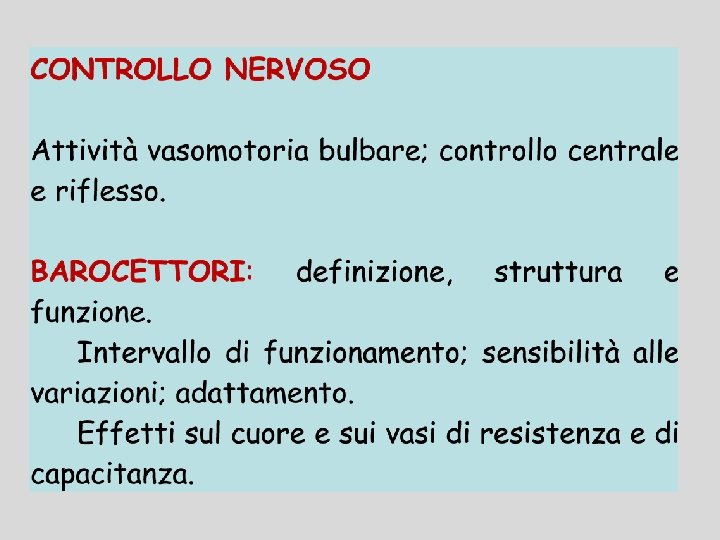 CONTROLLO NERVOSO

Attività vasomotoria bulbare; controllo centrale e riflesso.

BAROCETTORI: definizione, struttura e funzione.

Intervallo di funzionamento; sensibilità alle variazioni; adattamento.

Effetti sul cuore e sui vasi di resistenza e di capacitanza.